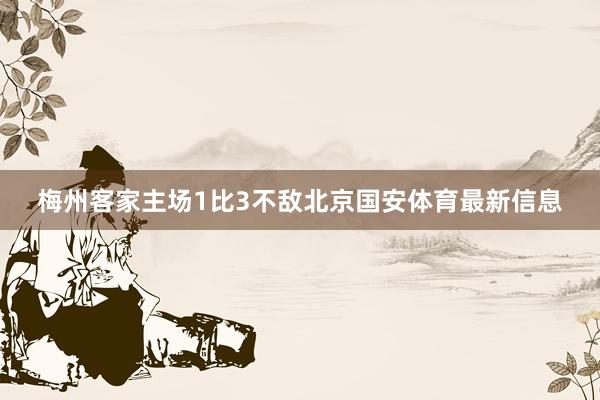 梅州客家主场1比3不敌北京国安体育最新信息